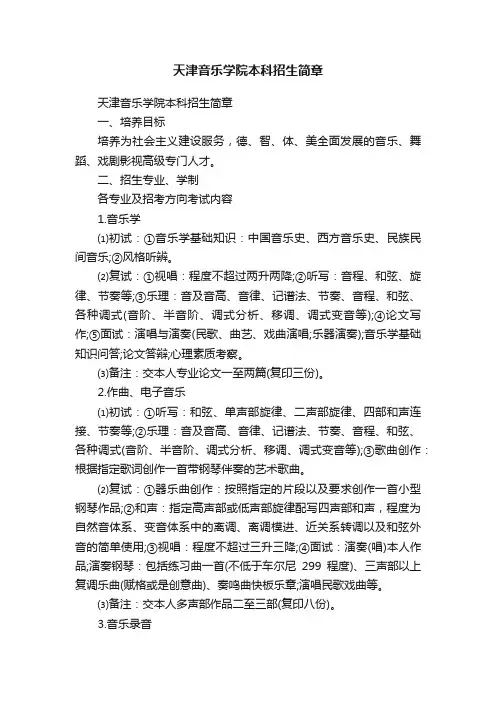 天津音乐学院本科招生简章

天津音乐学院本科招生简章

一、培养目标

培养为社会主义建设服务，德、智、体、美全面发展的音乐、舞蹈、戏剧影视高级专门人才。

二、招生专业、学制

各专业及招考方向考试内容

1.音乐学

⑴初试：①音乐学基础知识：中国音乐史、西方音乐史、民族民间音乐;②风格听辨。

⑵复试：①视唱：程度不超过两升两降;②听写：音程、和弦、旋律、节奏等;③乐理：音及音高、音律、记谱法、节奏、音程、和弦、各种调式(音阶、半音阶、调式分析、移调、调式变音等);④论文写作;⑤面试：演唱与演奏(民歌、曲艺、戏曲演唱;乐器演奏);音乐学基础知识问答;论文答辩;心理素质考察。

⑶备注：交本人专业论文一至两篇(复印三份)。

2.作曲、电子音乐

⑴初试：①听写：和弦、单声部旋律、二声部旋律、四部和声连接、节奏等;②乐理：音及音高、音律、记谱法、节奏、音程、和弦、各种调式(音阶、半音阶、调式分析、移调、调式变音等);③歌曲创作：根据指定歌词创作一首带钢琴伴奏的艺术歌曲。

⑵复试：①器乐曲创作：按照指定的片段以及要求创作一首小型钢琴作品;②和声：指定高声部或低声部旋律配写四声部和声，程度为自然音体系、变音体系中的离调、离调模进、近关系转调以及和弦外音的简单使用;③视唱：程度不超过三升三降;④面试：演奏(唱)本人作品;演奏钢琴：包括练习曲一首(不低于车尔尼 299 程度)、三声部以上复调乐曲(赋格或是创意曲)、奏鸣曲快板乐章;演唱民歌戏曲等。

⑶备注：交本人多声部作品二至三部(复印八份)。

3.音乐录音